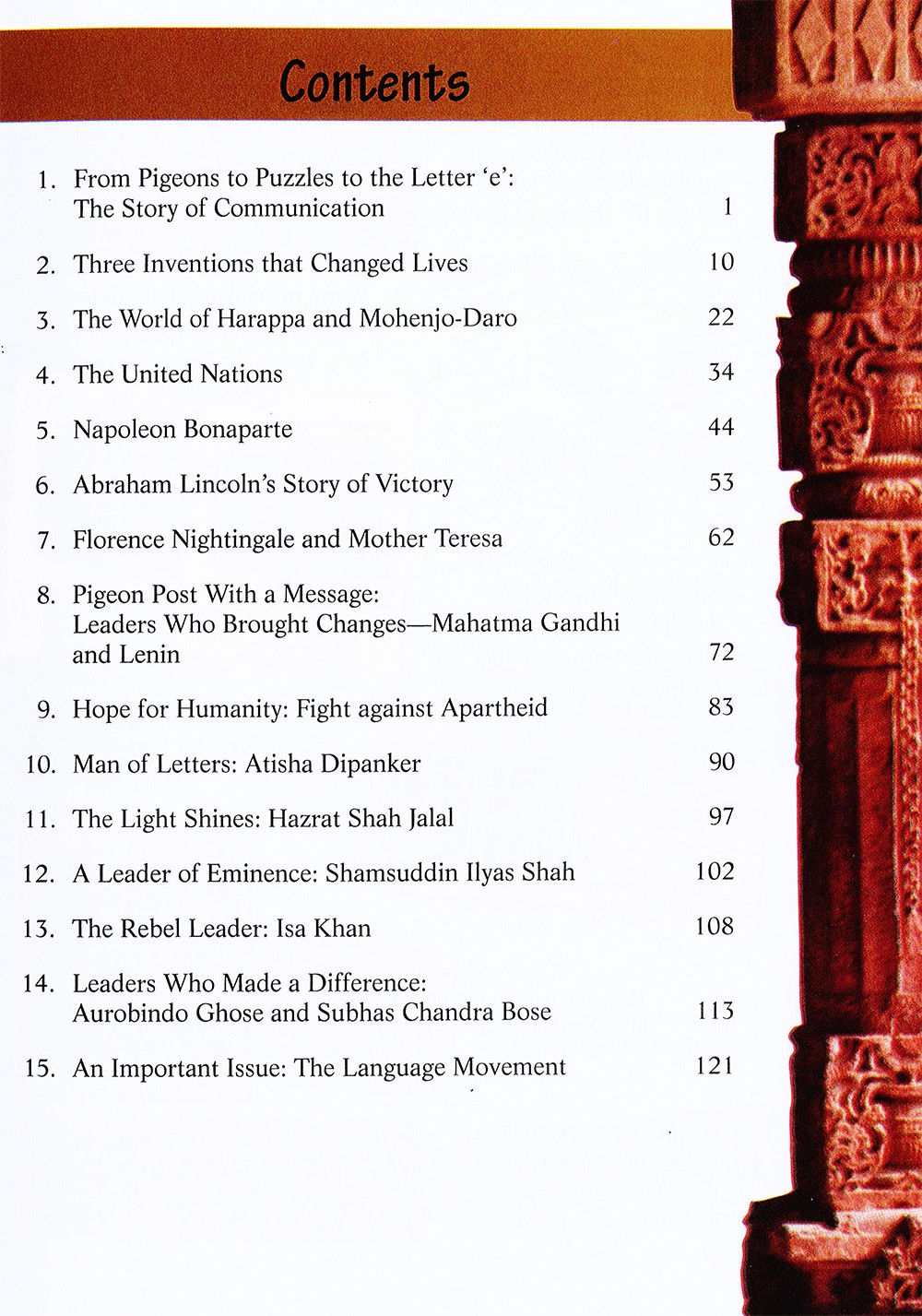 Contents

1. From Pigeons to Puzzles to the Letter 'e': The Story of Communication 1

2. Three Inventions that Changed Lives 10

3. The World of Harappa and Mohenjo-Daro 22

4. The United Nations 34

5. Napoleon Bonaparte 44

6. Abraham Lincoln's Story of Victory 53

7. Florence Nightingale and Mother Teresa 62

8. Pigeon Post With a Message: Leaders Who Brought Changes—Mahatma Gandhi and Lenin 72

9. Hope for Humanity: Fight against Apartheid 83

10. Man of Letters: Atisha Dipanker 90

11. The Light Shines: Hazrat Shah Jalal 97

12. A Leader of Eminence: Shamsuddin Ilyas Shah 102

13. The Rebel Leader: Isa Khan 108

14. Leaders Who Made a Difference: Aurobindo Ghose and Subhas Chandra Bose 113

15. An Important Issue: The Language Movement 121